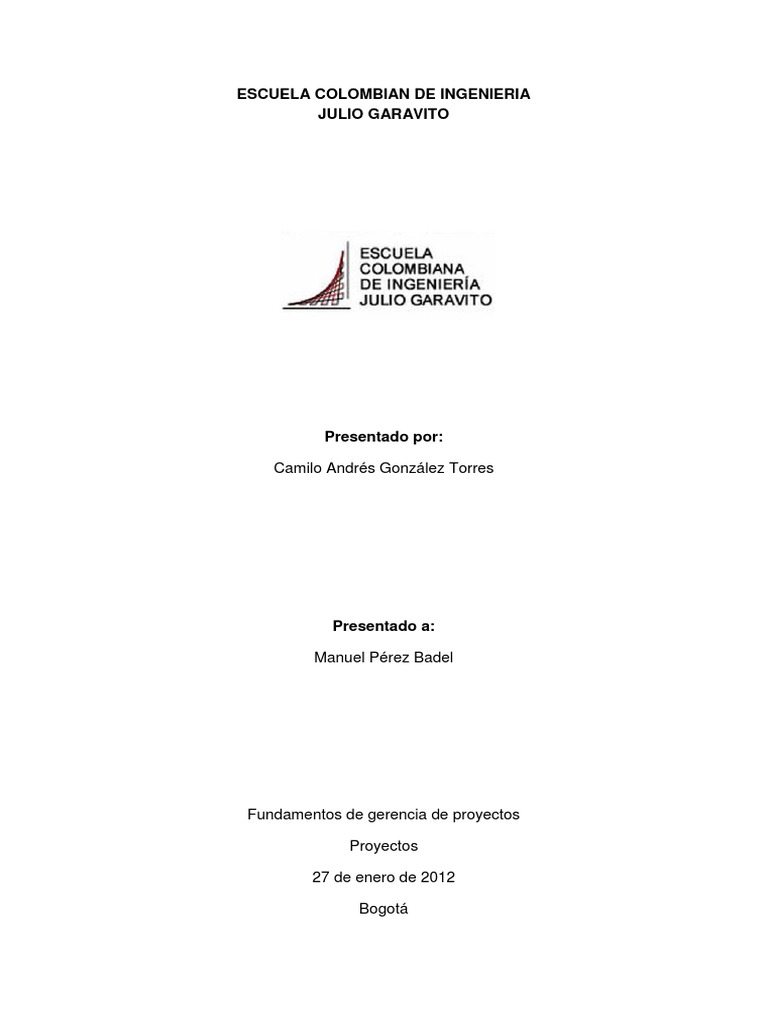 ESCUELA COLOMBIAN DE INGENIERIA
JULIO GARAVITO

ESCUELA
COLOMBIANA
DE INGENIERÍA
JULIO GARAVITO

Presentado por:

Camilo Andrés González Torres

Presentado a:

Manuel Pérez Badel

Fundamentos de gerencia de proyectos

Proyectos

27 de enero de 2012

Bogotá